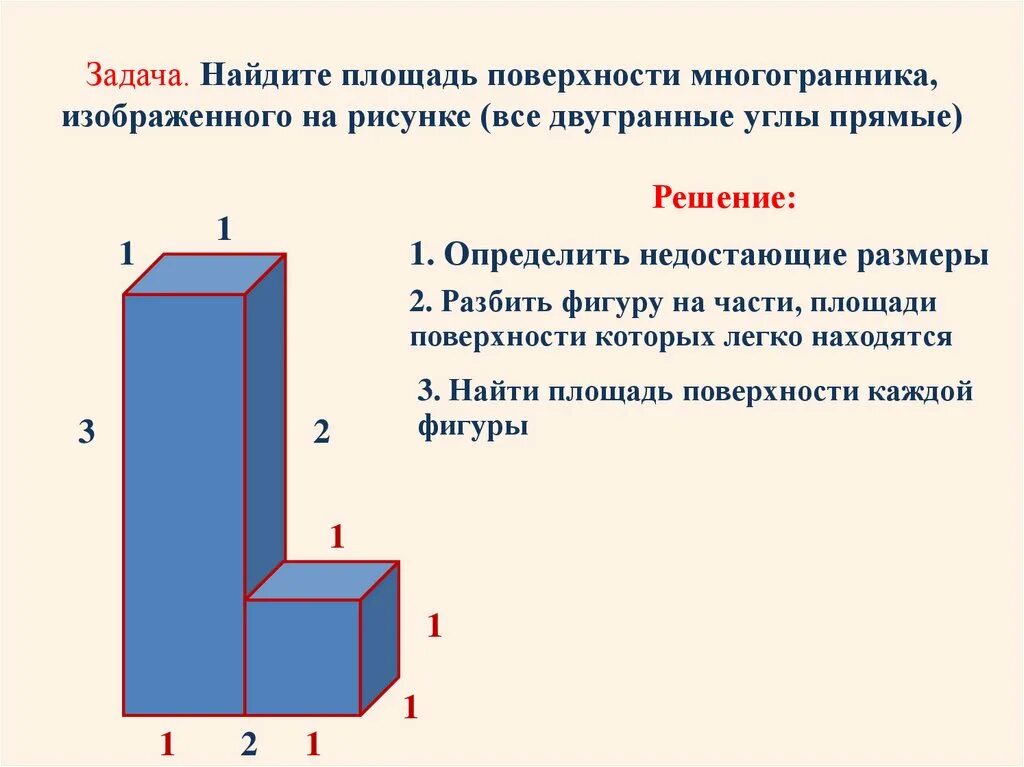 Задача. Найдите площадь поверхности многогранника, изображенного на рисунке (все двугранные углы прямые)

Решение:

1. Определить недостающие размеры

2. Разбить фигуру на части, площади поверхности которых легко находятся

3. Найти площадь поверхности каждой фигуры

1
1
3
2
1
1
1
1
2
1